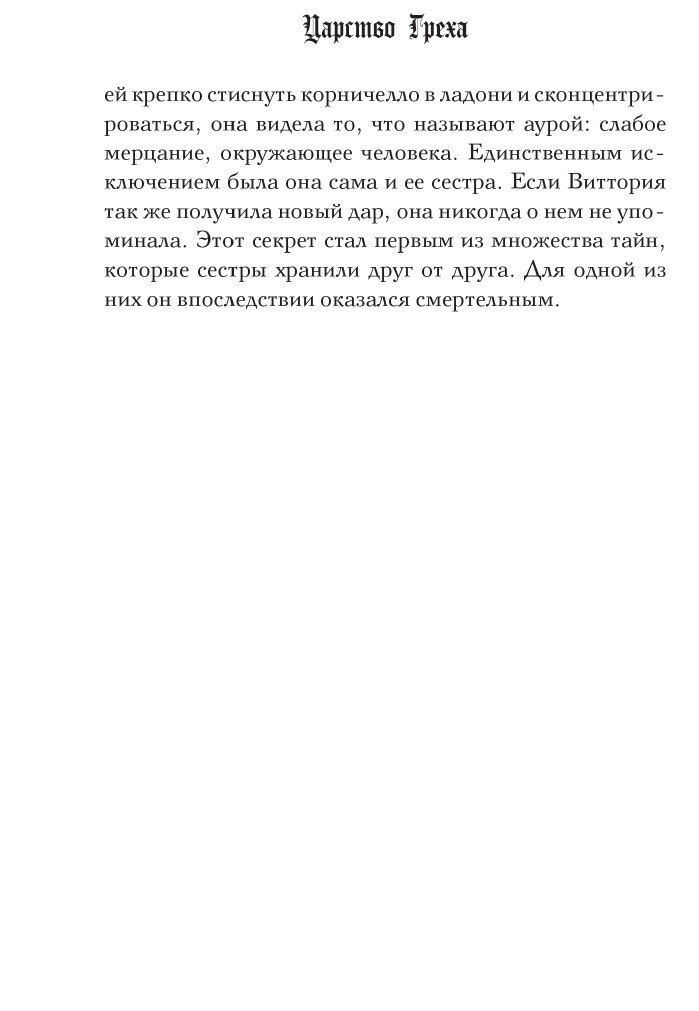 Царство Греха

ей крепко стиснуть корничелло в ладони и сконцентрироваться, она видела то, что называют аурой: слабое мерцание, окружающее человека. Единственным исключением была она сама и ее сестра. Если Виттория так же получила новый дар, она никогда о нем не упоминала. Этот секрет стал первым из множества тайн, которые сестры хранили друг от друга. Для одной из них он впоследствии оказался смертельным.